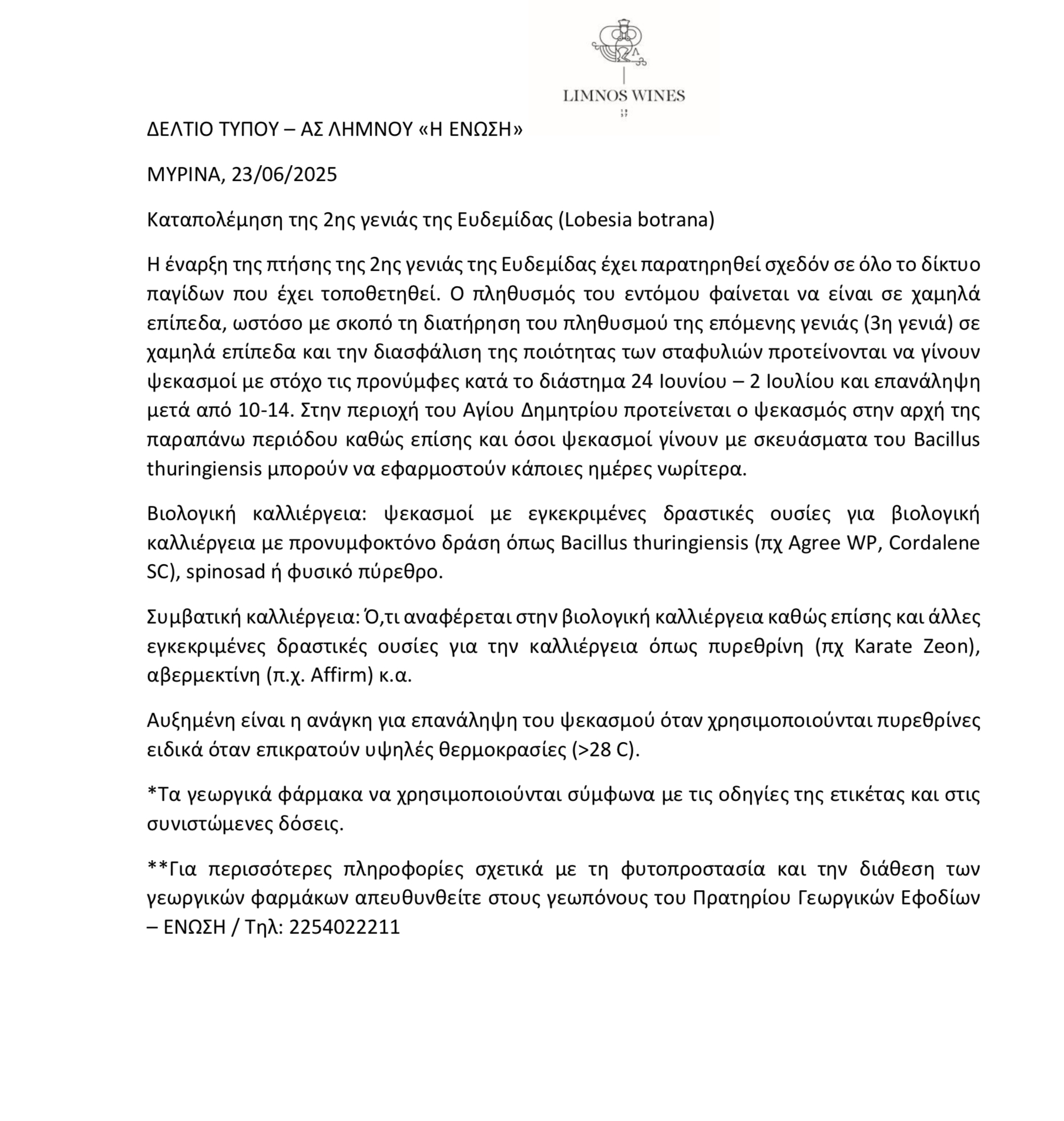 LIMNOS WINES

ΔΕΛΤΙΟ ΤΥΠΟΥ – ΑΣ ΛΗΜΝΟΥ «Η ΕΝΩΣΗ»

ΜΥΡΙΝΑ, 23/06/2025

Καταπολέμηση της 2ης γενιάς της Ευδεμίδας (Lobesia botrana)

Η έναρξη της πτήσης της 2ης γενιάς της Ευδεμίδας έχει παρατηρηθεί σχεδόν σε όλο το δίκτυο παγίδων που έχει τοποθετηθεί. Ο πληθυσμός του εντόμου φαίνεται να είναι σε χαμηλά επίπεδα, ωστόσο με σκοπό τη διατήρηση του πληθυσμού της επόμενης γενιάς (3η γενιά) σε χαμηλά επίπεδα και την διασφάλιση της ποιότητας των σταφυλιών προτείνονται να γίνουν ψεκασμοί με στόχο τις προνύμφες κατά το διάστημα 24 Ιουνίου – 2 Ιουλίου και επανάληψη μετά από 10-14. Στην περιοχή του Αγίου Δημητρίου προτείνεται ο ψεκασμός στην αρχή της παραπάνω περιόδου καθώς επίσης και όσοι ψεκασμοί γίνουν με σκευάσματα του Bacillus thuringiensis μπορούν να εφαρμοστούν κάποιες ημέρες νωρίτερα.

Βιολογική καλλιέργεια: ψεκασμοί με εγκεκριμένες δραστικές ουσίες για βιολογική καλλιέργεια με προνυμφοκτόνο δράση όπως Bacillus thuringiensis (πχ Agree WP, Cordalene SC), spinosad ή φυσικό πύρεθρο.

Συμβατική καλλιέργεια: Ό,τι αναφέρεται στην βιολογική καλλιέργεια καθώς επίσης και άλλες εγκεκριμένες δραστικές ουσίες για την καλλιέργεια όπως πυρεθρίνη (πχ Karate Zeon), αβερμεκτίνη (π.χ. Affirm) κ.α.

Αυξημένη είναι η ανάγκη για επανάληψη του ψεκασμού όταν χρησιμοποιούνται πυρεθρίνες ειδικά όταν επικρατούν υψηλές θερμοκρασίες (>28 C).

*Τα γεωργικά φάρμακα να χρησιμοποιούνται σύμφωνα με τις οδηγίες της ετικέτας και στις συνιστώμενες δόσεις.

**Για περισσότερες πληροφορίες σχετικά με τη φυτοπροστασία και την διάθεση των γεωργικών φαρμάκων απευθυνθείτε στους γεωπόνους του Πρατηρίου Γεωργικών Εφοδίων – ΕΝΩΣΗ / Τηλ: 2254022211